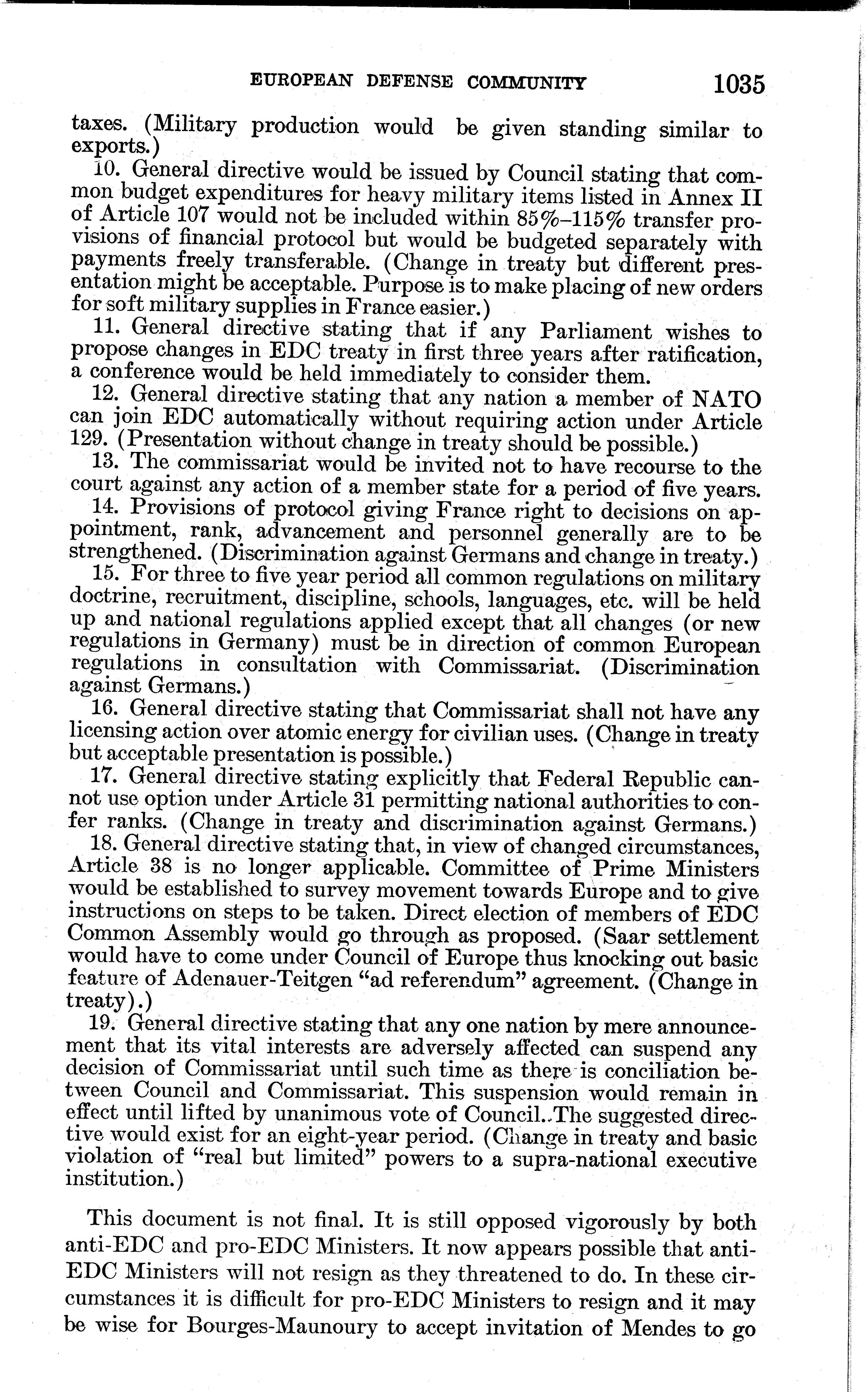 EUROPEAN DEFENSE COMMUNITY 1035

taxes. (Military production would be given standing similar to exports.)

10. General directive would be issued by Council stating that common budget expenditures for heavy military items listed in Annex II of Article 107 would not be included within 85%–115% transfer provisions of financial protocol but would be budgeted separately with payments freely transferable. (Change in treaty but different presentation might be acceptable. Purpose is to make placing of new orders for soft military supplies in France easier.)

11. General directive stating that if any Parliament wishes to propose changes in EDC treaty in first three years after ratification, a conference would be held immediately to consider them.

12. General directive stating that any nation a member of NATO can join EDC automatically without requiring action under Article 129. (Presentation without change in treaty should be possible.)

13. The commissariat would be invited not to have recourse to the court against any action of a member state for a period of five years.

14. Provisions of protocol giving France right to decisions on appointment, rank, advancement and personnel generally are to be strengthened. (Discrimination against Germans and change in treaty.)

15. For three to five year period all common regulations on military doctrine, recruitment, discipline, schools, languages, etc. will be held up and national regulations applied except that all changes (or new regulations in Germany) must be in direction of common European regulations in consultation with Commissariat. (Discrimination against Germans.)

16. General directive stating that Commissariat shall not have any licensing action over atomic energy for civilian uses. (Change in treaty but acceptable presentation is possible.)

17. General directive stating explicitly that Federal Republic cannot use option under Article 31 permitting national authorities to confer ranks. (Change in treaty and discrimination against Germans.)

18. General directive stating that, in view of changed circumstances, Article 38 is no longer applicable. Committee of Prime Ministers would be established to survey movement towards Europe and to give instructions on steps to be taken. Direct election of members of EDC Common Assembly would go through as proposed. (Saar settlement would have to come under Council of Europe thus knocking out basic feature of Adenauer-Teitgen "ad referendum" agreement. (Change in treaty).)

19. General directive stating that any one nation by mere announcement that its vital interests are adversely affected can suspend any decision of Commissariat until such time as there is conciliation between Council and Commissariat. This suspension would remain in effect until lifted by unanimous vote of Council. The suggested directive would exist for an eight-year period. (Change in treaty and basic violation of "real but limited" powers to a supra-national executive institution.)

This document is not final. It is still opposed vigorously by both anti-EDC and pro-EDC Ministers. It now appears possible that anti-EDC Ministers will not resign as they threatened to do. In these circumstances it is difficult for pro-EDC Ministers to resign and it may be wise for Bourges-Maunoury to accept invitation of Mendes to go